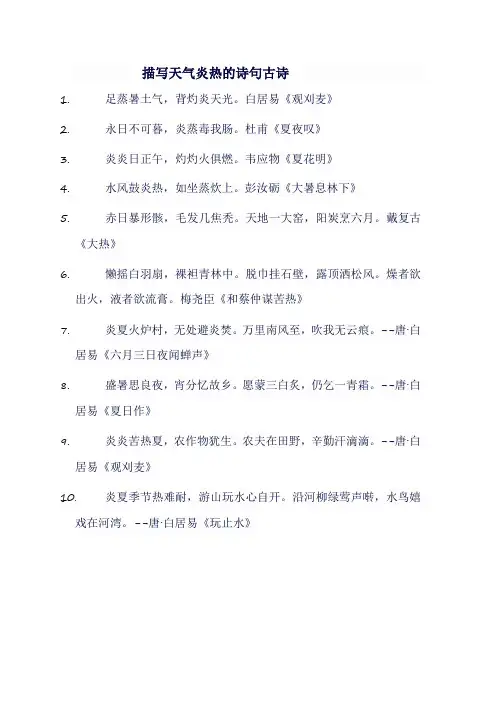 描写天气炎热的诗句古诗

1. 足蒸暑土气，背灼炎天光。白居易《观刈麦》

2. 永日不可暮，炎蒸毒我肠。杜甫《夏夜叹》

3. 炎炎日正午，灼灼火俱燃。韦应物《夏花明》

4. 水风鼓炎热，如坐蒸炊上。彭汝砺《大暑息林下》

5. 赤日暴形骸，毛发几焦秃。天地一大窑，阳炭烹六月。戴复古《大热》

6. 懒摇白羽扇，裸袒青林中。脱巾挂石壁，露顶洒松风。燥者欲出火，液者欲流膏。梅尧臣《和蔡仲谋苦热》

7. 炎夏火炉村，无处避炎焚。万里南风至，吹我无云痕。--唐·白居易《六月三日夜闻蝉声》

8. 盛暑思良夜，宵分忆故乡。愿蒙三白炙，仍乞一青霜。--唐·白居易《夏日作》

9. 炎炎苦热夏，农作物犹生。农夫在田野，辛勤汗滴滴。--唐·白居易《观刈麦》

10. 炎夏季节热难耐，游山玩水心自开。沿河柳绿莺声啭，水鸟嬉戏在河湾。--唐·白居易《玩止水》